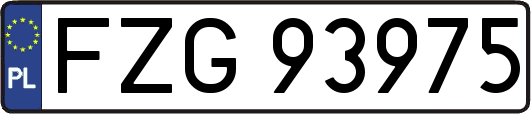 PL

FZG 93975